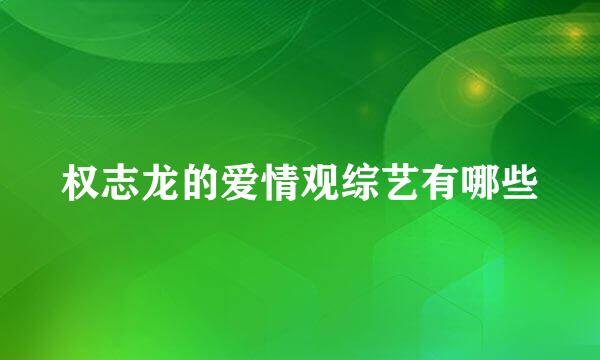 权志龙的爱情观综艺有哪些